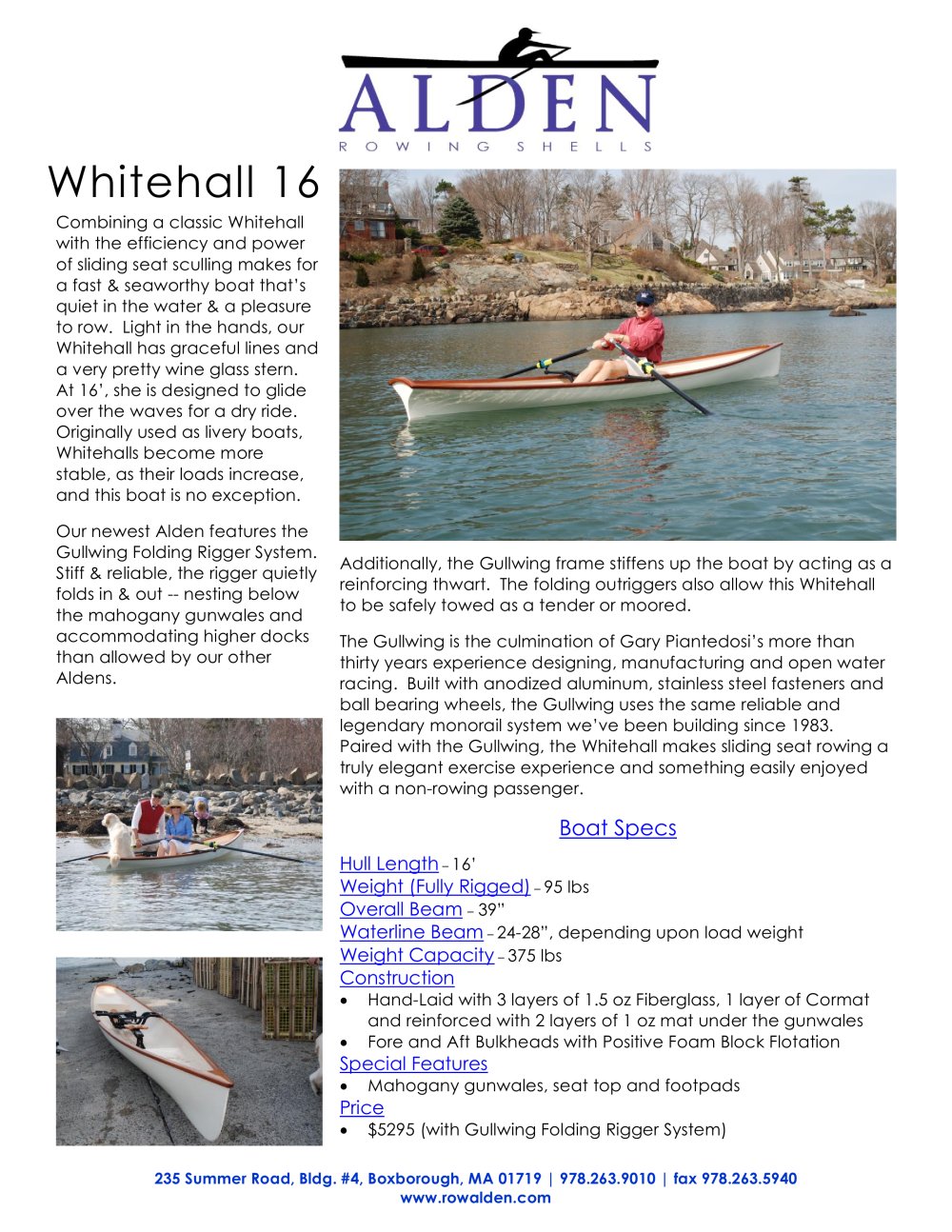 ALDEN
ROWING SHELLS

Whitehall 16

Combining a classic Whitehall with the efficiency and power of sliding seat sculling makes for a fast & seaworthy boat that's quiet in the water & a pleasure to row. Light in the hands, our Whitehall has graceful lines and a very pretty wine glass stern. At 16', she is designed to glide over the waves for a dry ride. Originally used as livery boats, Whitehalls become more stable, as their loads increase, and this boat is no exception.

Our newest Alden features the Gullwing Folding Rigger System. Stiff & reliable, the rigger quietly folds in & out -- nesting below the mahogany gunwales and accommodating higher docks than allowed by our other Aldens.

Additionally, the Gullwing frame stiffens up the boat by acting as a reinforcing thwart. The folding outriggers also allow this Whitehall to be safely towed as a tender or moored.

The Gullwing is the culmination of Gary Piantedosi's more than thirty years experience designing, manufacturing and open water racing. Built with anodized aluminum, stainless steel fasteners and ball bearing wheels, the Gullwing uses the same reliable and legendary monorail system we've been building since 1983. Paired with the Gullwing, the Whitehall makes sliding seat rowing a truly elegant exercise experience and something easily enjoyed with a non-rowing passenger.

Boat Specs

Hull Length – 16'
Weight (Fully Rigged) – 95 lbs
Overall Beam – 39"
Waterline Beam – 24-28", depending upon load weight
Weight Capacity – 375 lbs
Construction
• Hand-Laid with 3 layers of 1.5 oz Fiberglass, 1 layer of Cormat and reinforced with 2 layers of 1 oz mat under the gunwales
• Fore and Aft Bulkheads with Positive Foam Block Flotation
Special Features
• Mahogany gunwales, seat top and footpads
Price
• $5295 (with Gullwing Folding Rigger System)

235 Summer Road, Bldg. #4, Boxborough, MA 01719 | 978.263.9010 | fax 978.263.5940
www.rowalden.com